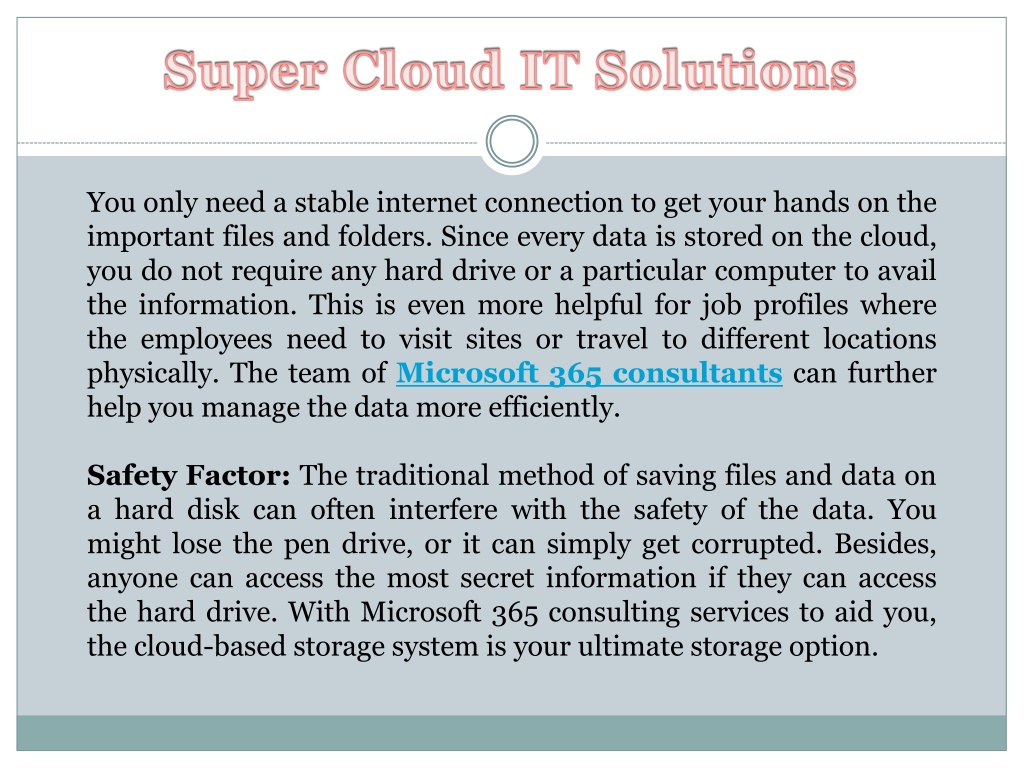 Super Cloud IT Solutions

You only need a stable internet connection to get your hands on the important files and folders. Since every data is stored on the cloud, you do not require any hard drive or a particular computer to avail the information. This is even more helpful for job profiles where the employees need to visit sites or travel to different locations physically. The team of Microsoft 365 consultants can further help you manage the data more efficiently.

Safety Factor: The traditional method of saving files and data on a hard disk can often interfere with the safety of the data. You might lose the pen drive, or it can simply get corrupted. Besides, anyone can access the most secret information if they can access the hard drive. With Microsoft 365 consulting services to aid you, the cloud-based storage system is your ultimate storage option.